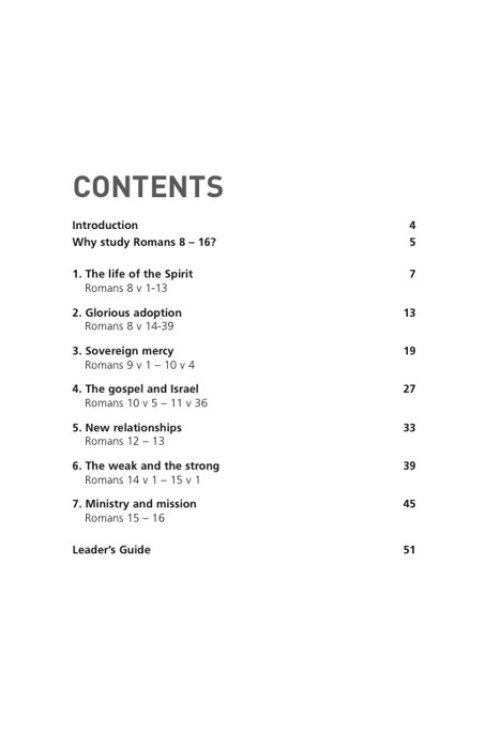 CONTENTS

Introduction 4
Why study Romans 8 – 16? 5

1. The life of the Spirit 7
Romans 8 v 1-13

2. Glorious adoption 13
Romans 8 v 14-39

3. Sovereign mercy 19
Romans 9 v 1 – 10 v 4

4. The gospel and Israel 27
Romans 10 v 5 – 11 v 36

5. New relationships 33
Romans 12 – 13

6. The weak and the strong 39
Romans 14 v 1 – 15 v 1

7. Ministry and mission 45
Romans 15 – 16

Leader's Guide 51